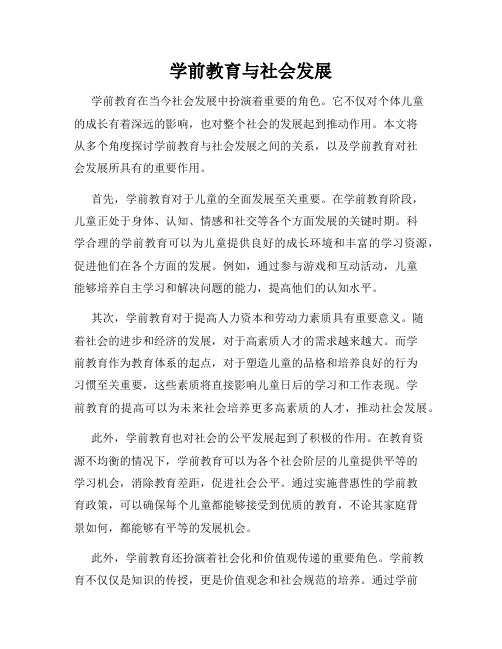 学前教育与社会发展

学前教育在当今社会发展中扮演着重要的角色。它不仅对个体儿童的成长有着深远的影响，也对整个社会的发展起到推动作用。本文将从多个角度探讨学前教育与社会发展之间的关系，以及学前教育对社会发展所具有的重要作用。

首先，学前教育对于儿童的全面发展至关重要。在学前教育阶段，儿童正处于身体、认知、情感和社交等各个方面发展的关键时期。科学合理的学前教育可以为儿童提供良好的成长环境和丰富的学习资源，促进他们在各个方面的发展。例如，通过参与游戏和互动活动，儿童能够培养自主学习和解决问题的能力，提高他们的认知水平。

其次，学前教育对于提高人力资本和劳动力素质具有重要意义。随着社会的进步和经济的发展，对于高素质人才的需求越来越大。而学前教育作为教育体系的起点，对于塑造儿童的品格和培养良好的行为习惯至关重要，这些素质将直接影响儿童日后的学习和工作表现。学前教育的提高可以为未来社会培养更多高素质的人才，推动社会发展。

此外，学前教育也对社会的公平发展起到了积极的作用。在教育资源不均衡的情况下，学前教育可以为各个社会阶层的儿童提供平等的学习机会，消除教育差距，促进社会公平。通过实施普惠性的学前教育政策，可以确保每个儿童都能够接受到优质的教育，不论其家庭背景如何，都能够有平等的发展机会。

此外，学前教育还扮演着社会化和价值观传递的重要角色。学前教育不仅仅是知识的传授，更是价值观念和社会规范的培养。通过学前